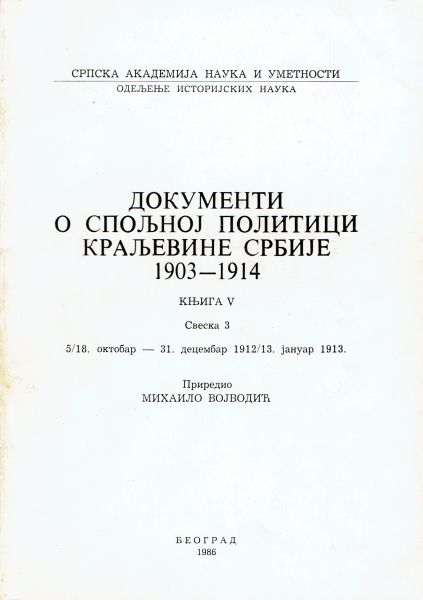 СРПСКА АКАДЕМИЈА НАУКА И УМЕТНОСТИ
ОДЕЉЕЊЕ ИСТОРИЈСКИХ НАУКА

ДОКУМЕНТИ
О СПОЉНОЈ ПОЛИТИЦИ
КРАЉЕВИНЕ СРБИЈЕ
1903—1914

КЊИГА V

Свеска 3

5/18. октобар — 31. децембар 1912/13. јануар 1913.

Приредио
МИХАИЛО ВОЈВОДИЋ

БЕОГРАД
1986